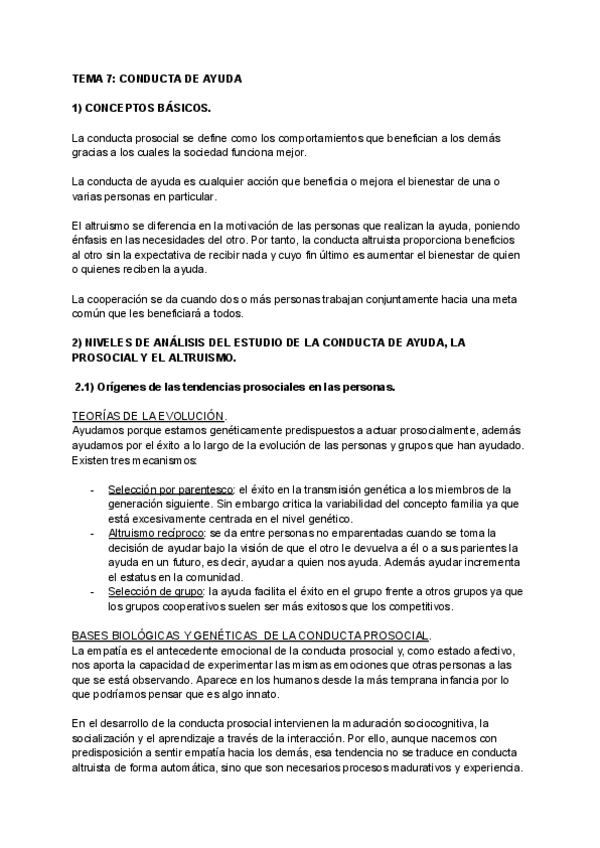 TEMA 7: CONDUCTA DE AYUDA

1) CONCEPTOS BÁSICOS.

La conducta prosocial se define como los comportamientos que benefician a los demás gracias a los cuales la sociedad funciona mejor.

La conducta de ayuda es cualquier acción que beneficia o mejora el bienestar de una o varias personas en particular.

El altruismo se diferencia en la motivación de las personas que realizan la ayuda, poniendo énfasis en las necesidades del otro. Por tanto, la conducta altruista proporciona beneficios al otro sin la expectativa de recibir nada y cuyo fin último es aumentar el bienestar de quien o quienes reciben la ayuda.

La cooperación se da cuando dos o más personas trabajan conjuntamente hacia una meta común que les beneficiará a todos.

2) NIVELES DE ANÁLISIS DEL ESTUDIO DE LA CONDUCTA DE AYUDA, LA PROSOCIAL Y EL ALTRUISMO.

2.1) Orígenes de las tendencias prosociales en las personas.

TEORÍAS DE LA EVOLUCIÓN.
Ayudamos porque estamos genéticamente predispuestos a actuar prosocialmente, además ayudamos por el éxito a lo largo de la evolución de las personas y grupos que han ayudado. Existen tres mecanismos:

- Selección por parentesco: el éxito en la transmisión genética a los miembros de la generación siguiente. Sin embargo critica la variabilidad del concepto familia ya que está excesivamente centrada en el nivel genético.
- Altruismo recíproco: se da entre personas no emparentadas cuando se toma la decisión de ayudar bajo la visión de que el otro le devuelva a él o a sus parientes la ayuda en un futuro, es decir, ayudar a quien nos ayuda. Además ayudar incrementa el estatus en la comunidad.
- Selección de grupo: la ayuda facilita el éxito en el grupo frente a otros grupos ya que los grupos cooperativos suelen ser más exitosos que los competitivos.

BASES BIOLÓGICAS Y GENÉTICAS DE LA CONDUCTA PROSOCIAL.
La empatía es el antecedente emocional de la conducta prosocial y, como estado afectivo, nos aporta la capacidad de experimentar las mismas emociones que otras personas a las que se está observando. Aparece en los humanos desde la más temprana infancia por lo que podríamos pensar que es algo innato.

En el desarrollo de la conducta prosocial intervienen la maduración sociocognitiva, la socialización y el aprendizaje a través de la interacción. Por ello, aunque nacemos con predisposición a sentir empatía hacia los demás, esa tendencia no se traduce en conducta altruista de forma automática, sino que son necesarios procesos madurativos y experiencia.